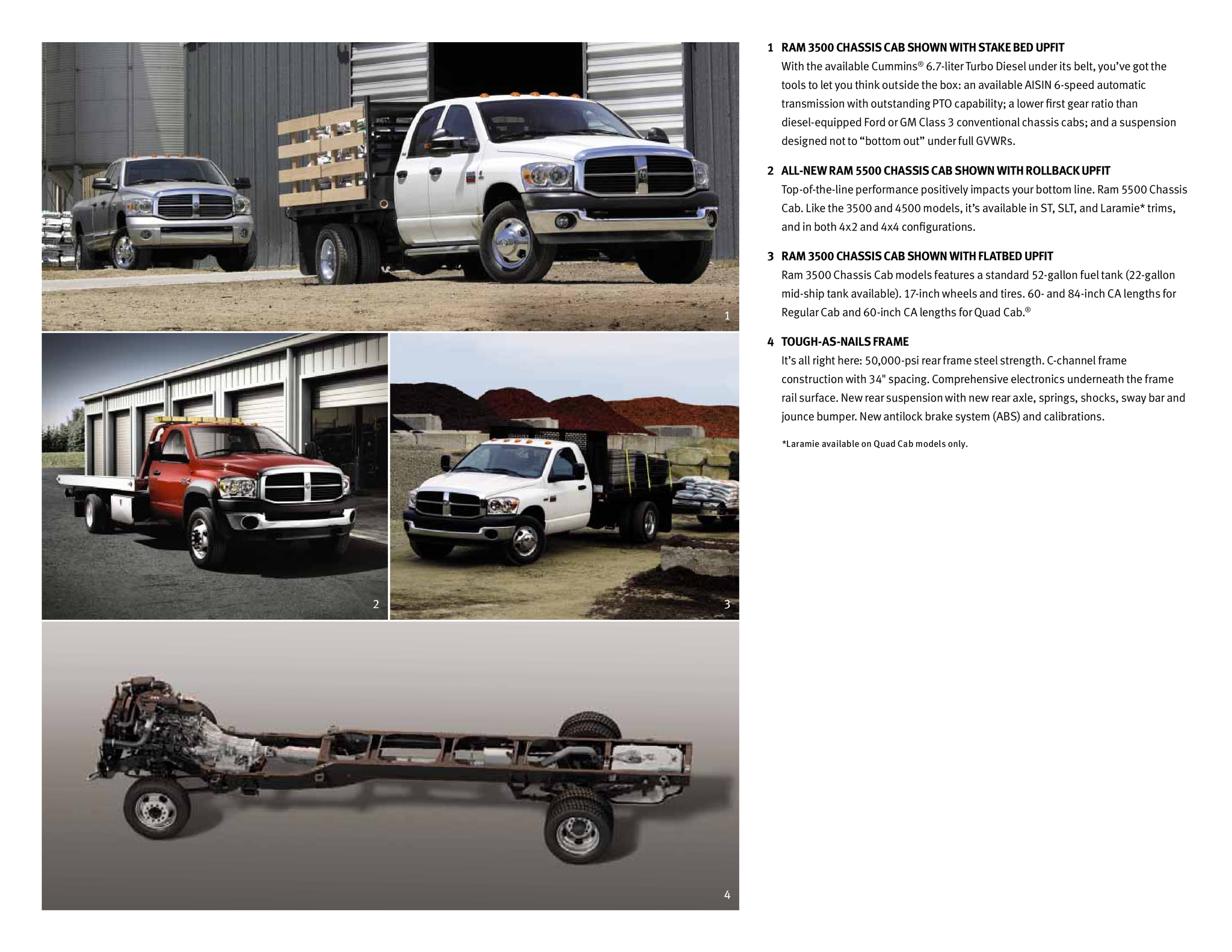 1

2

3

4

1 RAM 3500 CHASSIS CAB SHOWN WITH STAKE BED UPFIT
With the available Cummins® 6.7-liter Turbo Diesel under its belt, you've got the tools to let you think outside the box: an available AISIN 6-speed automatic transmission with outstanding PTO capability; a lower first gear ratio than diesel-equipped Ford or GM Class 3 conventional chassis cabs; and a suspension designed not to "bottom out" under full GVWRs.

2 ALL-NEW RAM 5500 CHASSIS CAB SHOWN WITH ROLLBACK UPFIT
Top-of-the-line performance positively impacts your bottom line. Ram 5500 Chassis Cab. Like the 3500 and 4500 models, it's available in ST, SLT, and Laramie* trims, and in both 4x2 and 4x4 configurations.

3 RAM 3500 CHASSIS CAB SHOWN WITH FLATBED UPFIT
Ram 3500 Chassis Cab models features a standard 52-gallon fuel tank (22-gallon mid-ship tank available). 17-inch wheels and tires. 60- and 84-inch CA lengths for Regular Cab and 60-inch CA lengths for Quad Cab.®

4 TOUGH-AS-NAILS FRAME
It's all right here: 50,000-psi rear frame steel strength. C-channel frame construction with 34" spacing. Comprehensive electronics underneath the frame rail surface. New rear suspension with new rear axle, springs, shocks, sway bar and jounce bumper. New antilock brake system (ABS) and calibrations.

*Laramie available on Quad Cab models only.